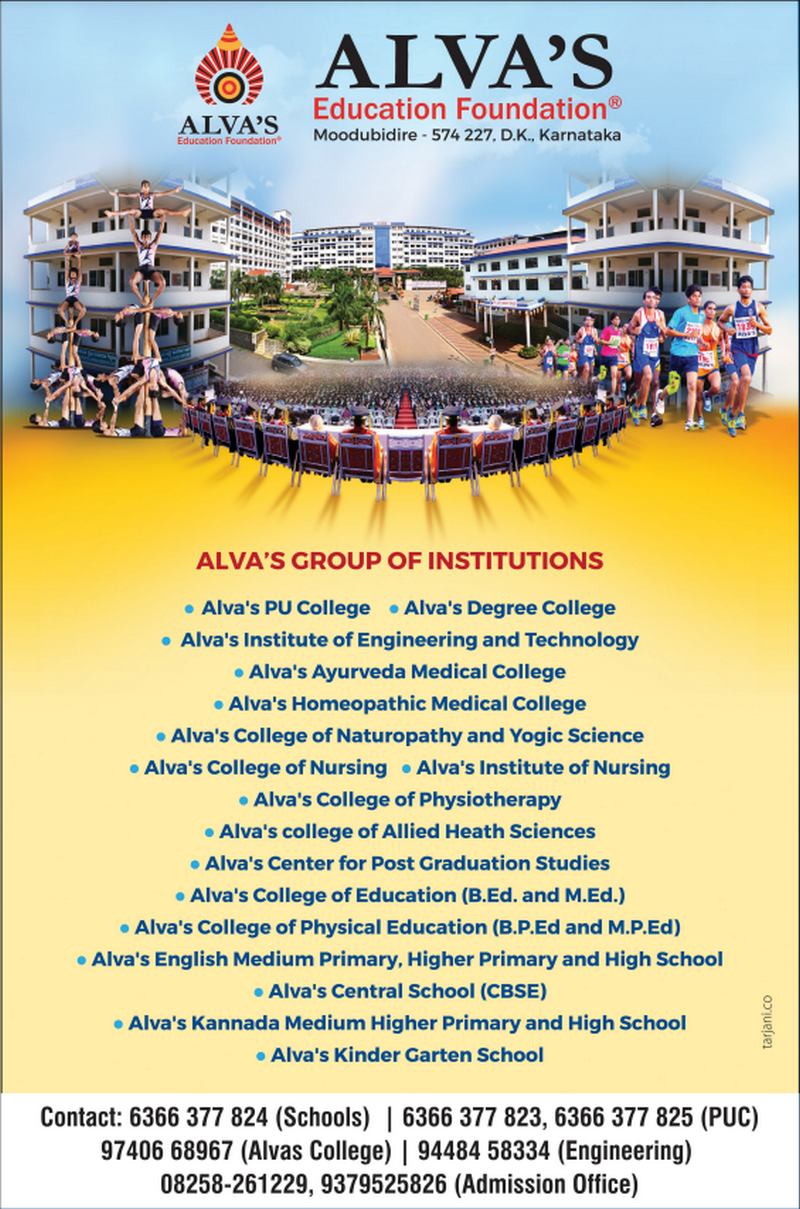 ALVA'S
Education Foundation®

ALVA'S
Education Foundation®
Moodubidire - 574 227, D.K., Karnataka

ALVA'S GROUP OF INSTITUTIONS

• Alva's PU College • Alva's Degree College
• Alva's Institute of Engineering and Technology
• Alva's Ayurveda Medical College
• Alva's Homeopathic Medical College
• Alva's College of Naturopathy and Yogic Science
• Alva's College of Nursing • Alva's Institute of Nursing
• Alva's College of Physiotherapy
• Alva's college of Allied Heath Sciences
• Alva's Center for Post Graduation Studies
• Alva's College of Education (B.Ed. and M.Ed.)
• Alva's College of Physical Education (B.P.Ed and M.P.Ed)
• Alva's English Medium Primary, Higher Primary and High School
• Alva's Central School (CBSE)
• Alva's Kannada Medium Higher Primary and High School
• Alva's Kinder Garten School

tarjani.co

Contact: 6366 377 824 (Schools) | 6366 377 823, 6366 377 825 (PUC)
97406 68967 (Alvas College) | 94484 58334 (Engineering)
08258-261229, 9379525826 (Admission Office)